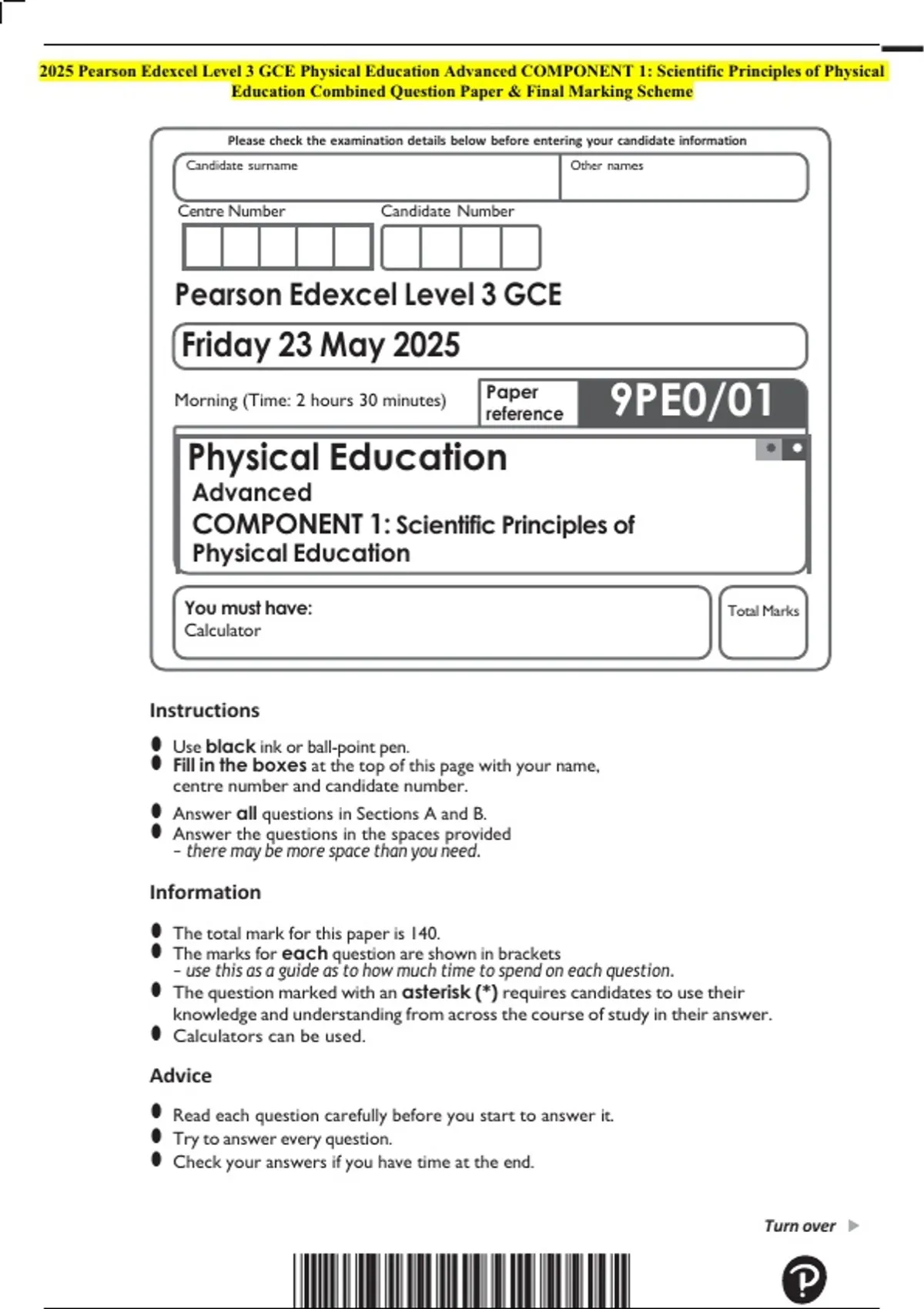 2025 Pearson Edexcel Level 3 GCE Physical Education Advanced COMPONENT 1: Scientific Principles of Physical Education Combined Question Paper & Final Marking Scheme

Please check the examination details below before entering your candidate information

Candidate surname

Other names

Centre Number

Candidate Number

Pearson Edexcel Level 3 GCE

Friday 23 May 2025

Morning (Time: 2 hours 30 minutes)

Paper reference

9PE0/01

Physical Education

Advanced

COMPONENT 1: Scientific Principles of Physical Education

You must have:
Calculator

Total Marks

Instructions

- Use black ink or ball-point pen.
- Fill in the boxes at the top of this page with your name, centre number and candidate number.
- Answer all questions in Sections A and B.
- Answer the questions in the spaces provided – there may be more space than you need.

Information

- The total mark for this paper is 140.
- The marks for each question are shown in brackets – use this as a guide as to how much time to spend on each question.
- The question marked with an asterisk (*) requires candidates to use their knowledge and understanding from across the course of study in their answer.
- Calculators can be used.

Advice

- Read each question carefully before you start to answer it.
- Try to answer every question.
- Check your answers if you have time at the end.

Turn over